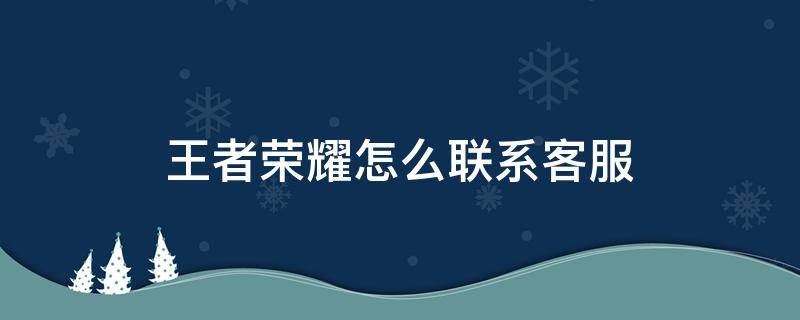 王者荣耀怎么联系客服